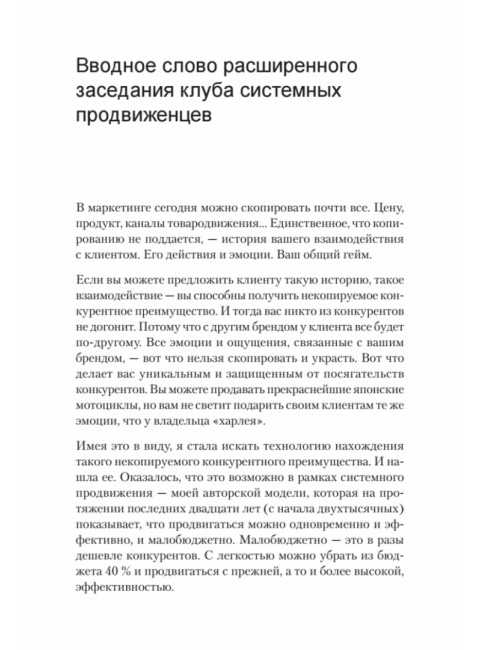 Вводное слово расширенного заседания клуба системных продвиженцев

В маркетинге сегодня можно скопировать почти все. Цену, продукт, каналы товародвижения... Единственное, что копированию не поддается, — история вашего взаимодействия с клиентом. Его действия и эмоции. Ваш общий гейм.

Если вы можете предложить клиенту такую историю, такое взаимодействие — вы способны получить некопируемое конкурентное преимущество. И тогда вас никто из конкурентов не догонит. Потому что с другим брендом у клиента все будет по-другому. Все эмоции и ощущения, связанные с вашим брендом, — вот что нельзя скопировать и украсть. Вот что делает вас уникальным и защищенным от посягательств конкурентов. Вы можете продавать прекраснейшие японские мотоциклы, но вам не светит подарить своим клиентам те же эмоции, что у владельца «харлея».

Имея это в виду, я стала искать технологию нахождения такого некопируемого конкурентного преимущества. И нашла ее. Оказалось, что это возможно в рамках системного продвижения — моей авторской модели, которая на протяжении последних двадцати лет (с начала двухтысячных) показывает, что продвигаться можно одновременно и эффективно, и малобюджетно. Малобюджетно — это в разы дешевле конкурентов. С легкостью можно убрать из бюджета 40 % и продвигаться с прежней, а то и более высокой, эффективностью.